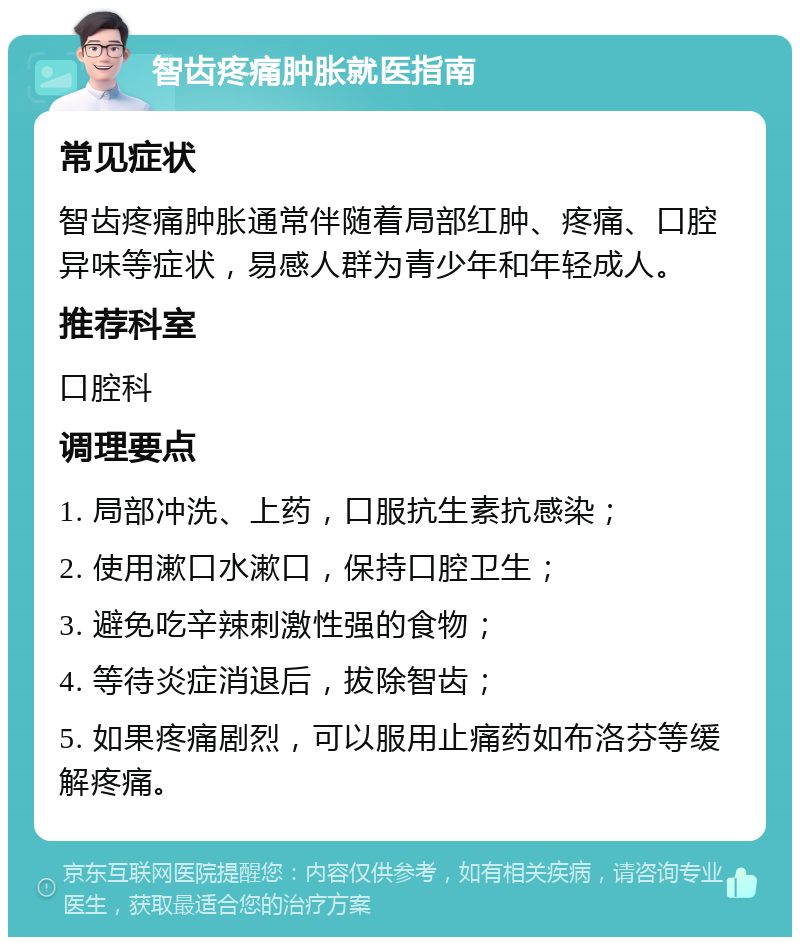 智齿疼痛肿胀就医指南

常见症状

智齿疼痛肿胀通常伴随着局部红肿、疼痛、口腔异味等症状，易感人群为青少年和年轻成人。

推荐科室

口腔科

调理要点

1. 局部冲洗、上药，口服抗生素抗感染；

2. 使用漱口水漱口，保持口腔卫生；

3. 避免吃辛辣刺激性强的食物；

4. 等待炎症消退后，拔除智齿；

5. 如果疼痛剧烈，可以服用止痛药如布洛芬等缓解疼痛。

京东互联网医院提醒您：内容仅供参考，如有相关疾病，请咨询专业医生，获取最适合您的治疗方案